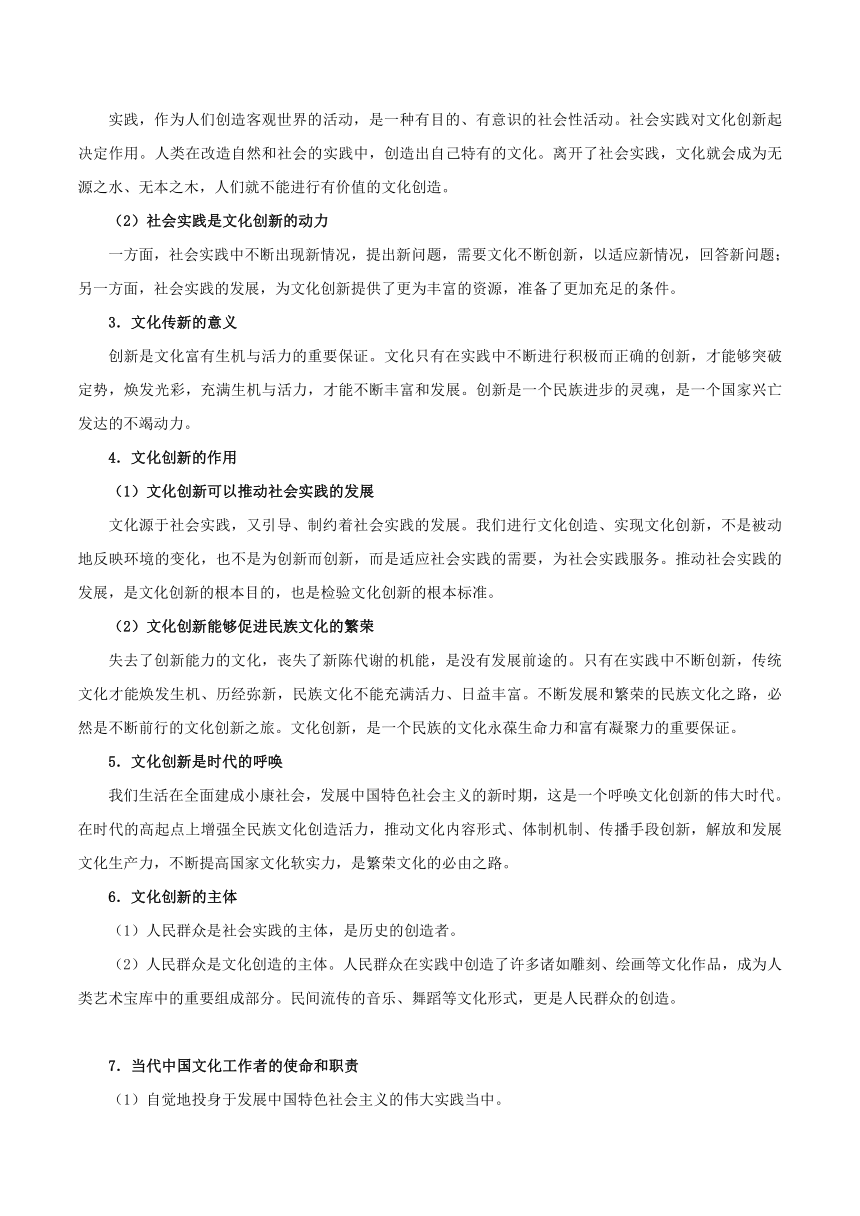 实践，作为人们创造客观世界的活动，是一种有目的、有意识的社会性活动。社会实践对文化创新起决定作用。人类在改造自然和社会的实践中，创造出自己特有的文化。离开了社会实践，文化就会成为无源之水、无本之木，人们就不能进行有价值的文化创造。

（2）社会实践是文化创新的动力

一方面，社会实践中不断出现新情况，提出新问题，需要文化不断创新，以适应新情况，回答新问题；另一方面，社会实践的发展，为文化创新提供了更为丰富的资源，准备了更加充足的条件。

3．文化传新的意义

创新是文化富有生机与活力的重要保证。文化只有在实践中不断进行积极而正确的创新，才能够突破定势，焕发光彩，充满生机与活力，才能不断丰富和发展。创新是一个民族进步的灵魂，是一个国家兴亡发达的不竭动力。

4．文化创新的作用

（1）文化创新可以推动社会实践的发展

文化源于社会实践，又引导、制约着社会实践的发展。我们进行文化创造、实现文化创新，不是被动地反映环境的变化，也不是为创新而创新，而是适应社会实践的需要，为社会实践服务。推动社会实践的发展，是文化创新的根本目的，也是检验文化创新的根本标准。

（2）文化创新能够促进民族文化的繁荣

失去了创新能力的文化，丧失了新陈代谢的机能，是没有发展前途的。只有在实践中不断创新，传统文化才能焕发生机、历经弥新，民族文化不能充满活力、日益丰富。不断发展和繁荣的民族文化之路，必然是不断前行的文化创新之旅。文化创新，是一个民族的文化永葆生命力和富有凝聚力的重要保证。

5．文化创新是时代的呼唤

我们生活在全面建成小康社会，发展中国特色社会主义的新时期，这是一个呼唤文化创新的伟大时代。在时代的高起点上增强全民族文化创造活力，推动文化内容形式、体制机制、传播手段创新，解放和发展文化生产力，不断提高国家文化软实力，是繁荣文化的必由之路。

6．文化创新的主体

（1）人民群众是社会实践的主体，是历史的创造者。

（2）人民群众是文化创造的主体。人民群众在实践中创造了许多诸如雕刻、绘画等文化作品，成为人类艺术宝库中的重要组成部分。民间流传的音乐、舞蹈等文化形式，更是人民群众的创造。

7．当代中国文化工作者的使命和职责

（1）自觉地投身于发展中国特色社会主义的伟大实践当中。